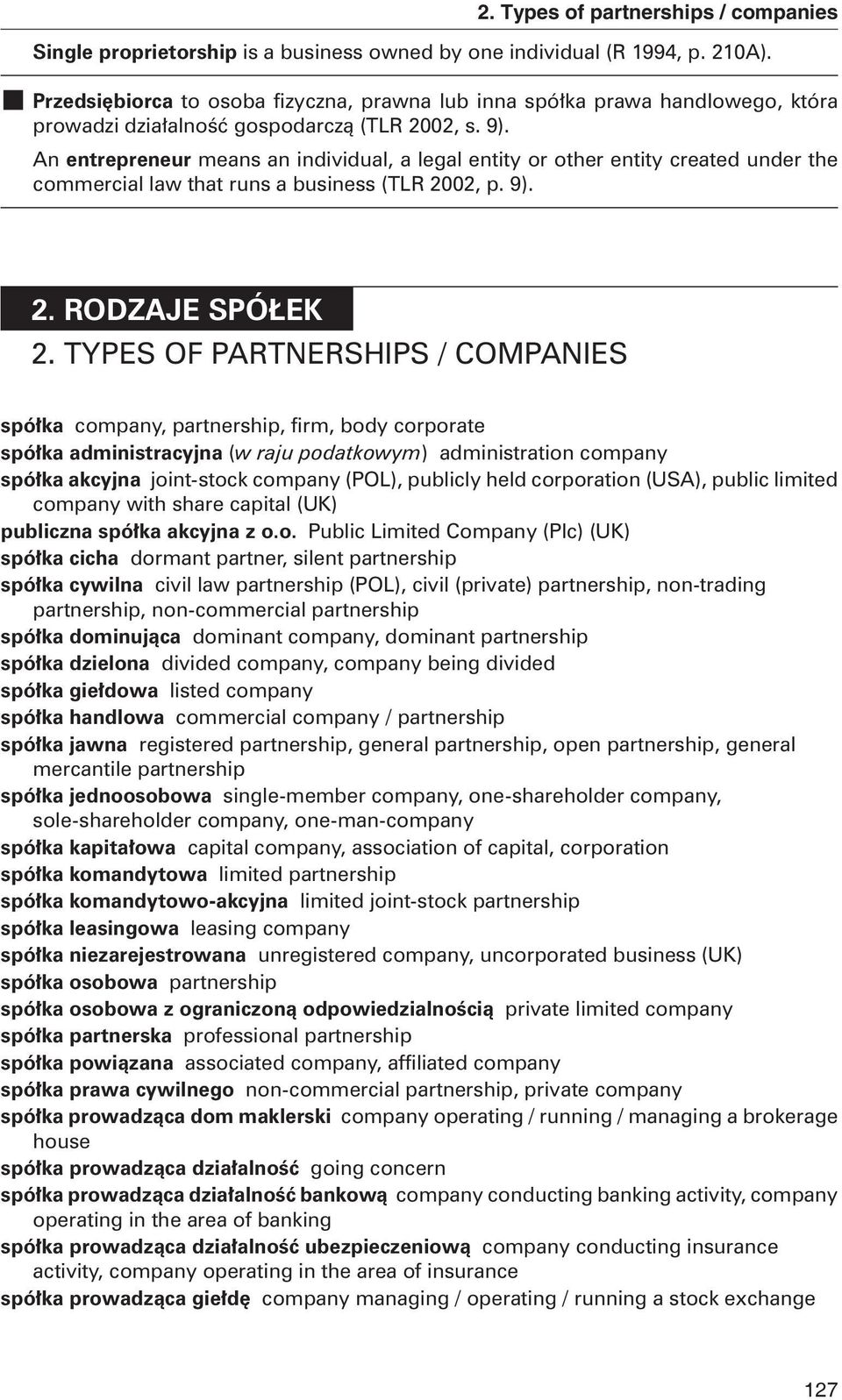 2. Types of partnerships / companies

Single proprietorship is a business owned by one individual (R 1994, p. 210A).

Przedsiębiorca to osoba fizyczna, prawna lub inna spółka prawa handlowego, która prowadzi działalność gospodarczą (TLR 2002, s. 9).

An entrepreneur means an individual, a legal entity or other entity created under the commercial law that runs a business (TLR 2002, p. 9).

2. RODZAJE SPÓŁEK

2. TYPES OF PARTNERSHIPS / COMPANIES

spółka company, partnership, firm, body corporate
spółka administracyjna (w raju podatkowym) administration company
spółka akcyjna joint-stock company (POL), publicly held corporation (USA), public limited company with share capital (UK)
publiczna spółka akcyjna z o.o. Public Limited Company (Plc) (UK)
spółka cicha dormant partner, silent partnership
spółka cywilna civil law partnership (POL), civil (private) partnership, non-trading partnership, non-commercial partnership
spółka dominująca dominant company, dominant partnership
spółka dzielona divided company, company being divided
spółka giełdowa listed company
spółka handlowa commercial company / partnership
spółka jawna registered partnership, general partnership, open partnership, general mercantile partnership
spółka jednoosobowa single-member company, one-shareholder company, sole-shareholder company, one-man-company
spółka kapitałowa capital company, association of capital, corporation
spółka komandytowa limited partnership
spółka komandytowo-akcyjna limited joint-stock partnership
spółka leasingowa leasing company
spółka niezarejestrowana unregistered company, uncorporated business (UK)
spółka osobowa partnership
spółka osobowa z ograniczoną odpowiedzialnością private limited company
spółka partnerska professional partnership
spółka powiązana associated company, affiliated company
spółka prawa cywilnego non-commercial partnership, private company
spółka prowadząca dom maklerski company operating / running / managing a brokerage house
spółka prowadząca działalność going concern
spółka prowadząca działalność bankową company conducting banking activity, company operating in the area of banking
spółka prowadząca działalność ubezpieczeniową company conducting insurance activity, company operating in the area of insurance
spółka prowadząca giełdę company managing / operating / running a stock exchange

127